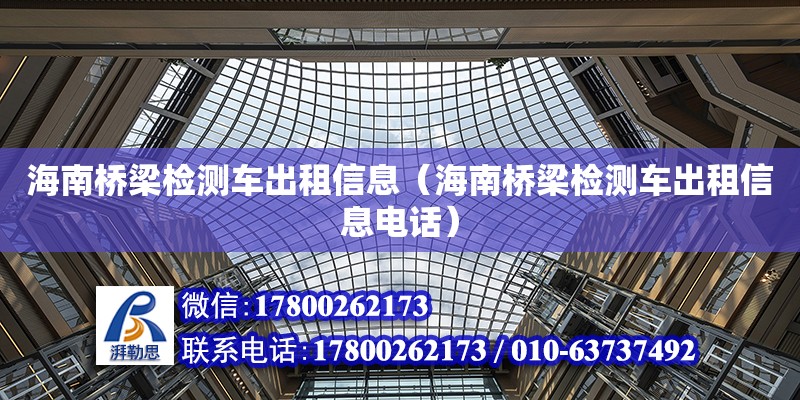 海南桥梁检测车出租信息（海南桥梁检测车出租信息电话）

湃勒思

微信：17800262173

联系电话：17800262173 / 010-63737492